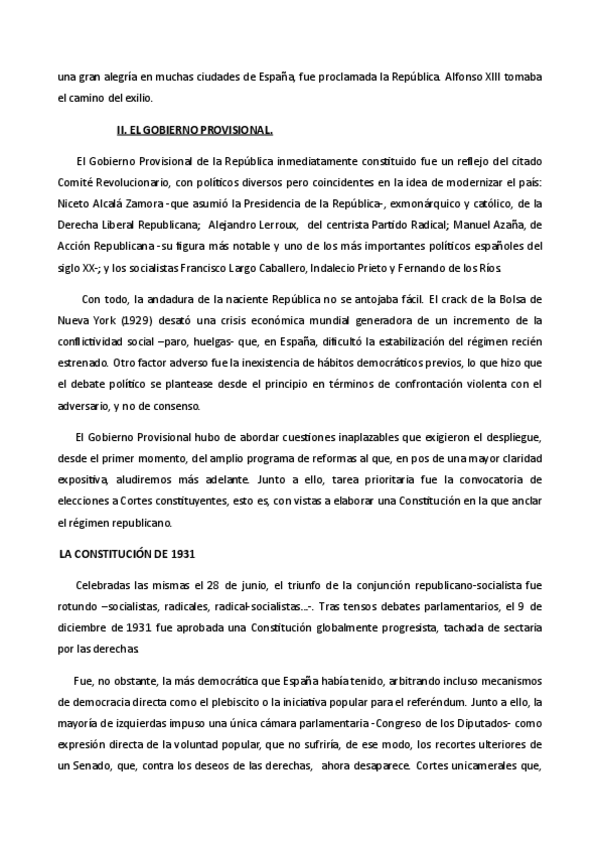 una gran alegría en muchas ciudades de España, fue proclamada la República. Alfonso XIII tomaba el camino del exilio.

II. EL GOBIERNO PROVISIONAL.

El Gobierno Provisional de la República inmediatamente constituido fue un reflejo del citado Comité Revolucionario, con políticos diversos pero coincidentes en la idea de modernizar el país: Niceto Alcalá Zamora -que asumió la Presidencia de la República-, exmonárquico y católico, de la Derecha Liberal Republicana; Alejandro Lerroux, del centrista Partido Radical; Manuel Azaña, de Acción Republicana -su figura más notable y uno de los más importantes políticos españoles del siglo XX-; y los socialistas Francisco Largo Caballero, Indalecio Prieto y Fernando de los Ríos.

Con todo, la andadura de la naciente República no se antojaba fácil. El crack de la Bolsa de Nueva York (1929) desató una crisis económica mundial generadora de un incremento de la conflictividad social –paro, huelgas- que, en España, dificultó la estabilización del régimen recién estrenado. Otro factor adverso fue la inexistencia de hábitos democráticos previos, lo que hizo que el debate político se plantease desde el principio en términos de confrontación violenta con el adversario, y no de consenso.

El Gobierno Provisional hubo de abordar cuestiones inaplazables que exigieron el despliegue, desde el primer momento, del amplio programa de reformas al que, en pos de una mayor claridad expositiva, aludiremos más adelante. Junto a ello, tarea prioritaria fue la convocatoria de elecciones a Cortes constituyentes, esto es, con vistas a elaborar una Constitución en la que anclar el régimen republicano.

LA CONSTITUCIÓN DE 1931

Celebradas las mismas el 28 de junio, el triunfo de la conjunción republicano-socialista fue rotundo –socialistas, radicales, radical-socialistas...-. Tras tensos debates parlamentarios, el 9 de diciembre de 1931 fue aprobada una Constitución globalmente progresista, tachada de sectaria por las derechas

Fue, no obstante, la más democrática que España había tenido, arbitrando incluso mecanismos de democracia directa como el plebiscito o la iniciativa popular para el referéndum. Junto a ello, la mayoría de izquierdas impuso una única cámara parlamentaria -Congreso de los Diputados- como expresión directa de la voluntad popular, que no sufriría, de ese modo, los recortes ulteriores de un Senado, que, contra los deseos de las derechas, ahora desaparece. Cortes unicamerales que,